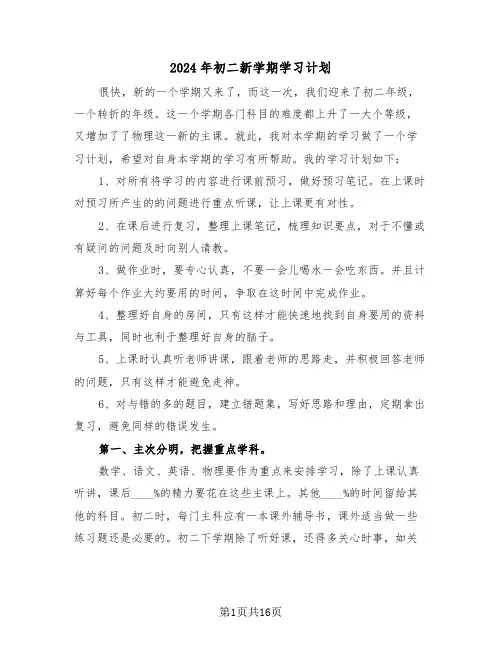 2024年初二新学期学习计划

很快，新的一个学期又来了，而这一次，我们迎来了初二年级，一个转折的年级。这一个学期各门科目的难度都上升了一大个等级，又增加了了物理这一新的主课。就此，我对本学期的学习做了一个学习计划，希望对自身本学期的学习有所帮助。我的学习计划如下：

1、对所有将学习的内容进行课前预习，做好预习笔记。在上课时对预习所产生的的问题进行重点听课，让上课更有对性。

2、在课后进行复习，整理上课笔记，梳理知识要点，对于不懂或有疑问的问题及时向别人请教。

3、做作业时，要专心认真，不要一会儿喝水一会吃东西。并且计算好每个作业大约要用的时间，争取在这时间中完成作业。

4、整理好自身的房间，只有这样才能快速地找到自身要用的资料与工具，同时也利于整理好自身的脑子。

5、上课时认真听老师讲课，跟着老师的思路走，并积极回答老师的问题，只有这样才能避免走神。

6、对与错的多的题目，建立错题集，写好思路和理由，定期拿出复习，避免同样的错误发生。

第一、主次分明，把握重点学科。

数学、语文、英语、物理要作为重点来安排学习，除了上课认真听讲，课后____%的精力要花在这些主课上。其他____%的时间留给其他的科目。初二时，每门主科应有一本课外辅导书，课外适当做一些练习题还是必要的。初二下学期除了听好课，还得多关心时事，如关

第1页共16页